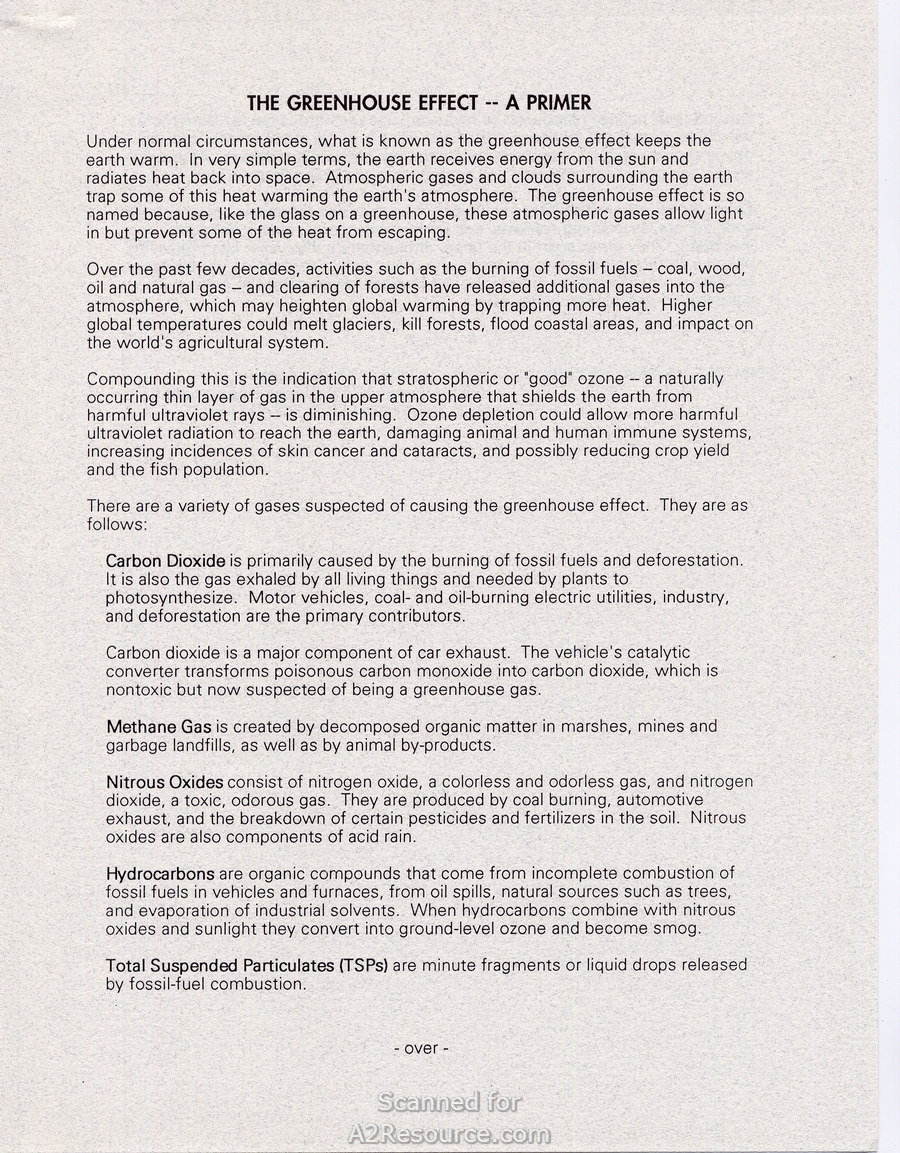 THE GREENHOUSE EFFECT -- A PRIMER

Under normal circumstances, what is known as the greenhouse effect keeps the earth warm. In very simple terms, the earth receives energy from the sun and radiates heat back into space. Atmospheric gases and clouds surrounding the earth trap some of this heat warming the earth's atmosphere. The greenhouse effect is so named because, like the glass on a greenhouse, these atmospheric gases allow light in but prevent some of the heat from escaping.

Over the past few decades, activities such as the burning of fossil fuels – coal, wood, oil and natural gas – and clearing of forests have released additional gases into the atmosphere, which may heighten global warming by trapping more heat. Higher global temperatures could melt glaciers, kill forests, flood coastal areas, and impact on the world's agricultural system.

Compounding this is the indication that stratospheric or "good" ozone -- a naturally occurring thin layer of gas in the upper atmosphere that shields the earth from harmful ultraviolet rays -- is diminishing. Ozone depletion could allow more harmful ultraviolet radiation to reach the earth, damaging animal and human immune systems, increasing incidences of skin cancer and cataracts, and possibly reducing crop yield and the fish population.

There are a variety of gases suspected of causing the greenhouse effect. They are as follows:

Carbon Dioxide is primarily caused by the burning of fossil fuels and deforestation. It is also the gas exhaled by all living things and needed by plants to photosynthesize. Motor vehicles, coal- and oil-burning electric utilities, industry, and deforestation are the primary contributors.

Carbon dioxide is a major component of car exhaust. The vehicle's catalytic converter transforms poisonous carbon monoxide into carbon dioxide, which is nontoxic but now suspected of being a greenhouse gas.

Methane Gas is created by decomposed organic matter in marshes, mines and garbage landfills, as well as by animal by-products.

Nitrous Oxides consist of nitrogen oxide, a colorless and odorless gas, and nitrogen dioxide, a toxic, odorous gas. They are produced by coal burning, automotive exhaust, and the breakdown of certain pesticides and fertilizers in the soil. Nitrous oxides are also components of acid rain.

Hydrocarbons are organic compounds that come from incomplete combustion of fossil fuels in vehicles and furnaces, from oil spills, natural sources such as trees, and evaporation of industrial solvents. When hydrocarbons combine with nitrous oxides and sunlight they convert into ground-level ozone and become smog.

Total Suspended Particulates (TSPs) are minute fragments or liquid drops released by fossil-fuel combustion.

- over -

Scanned for
A2Resource.com